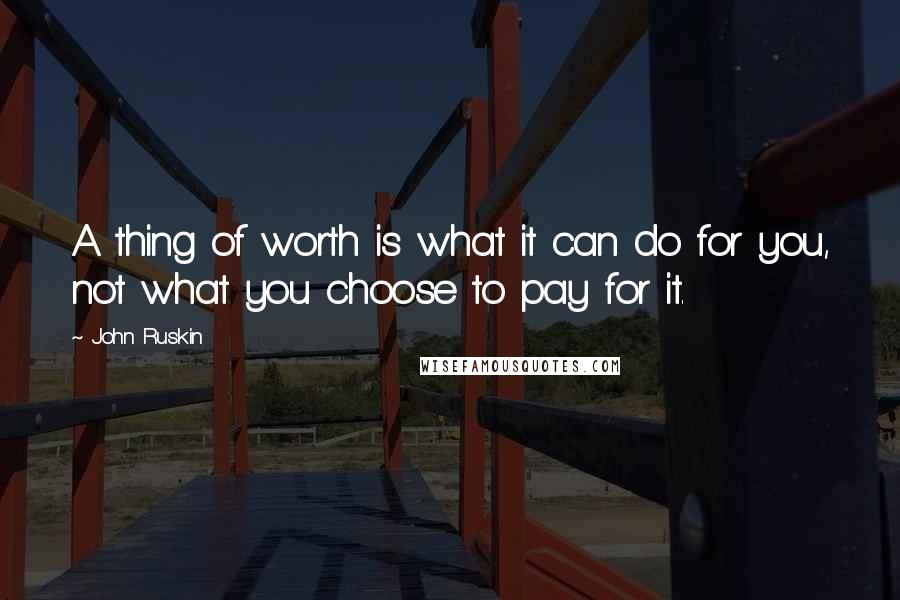 A thing of worth is what it can do for you, not what you choose to pay for it.

~ John Ruskin

WISEFAMOUSQUOTES.COM